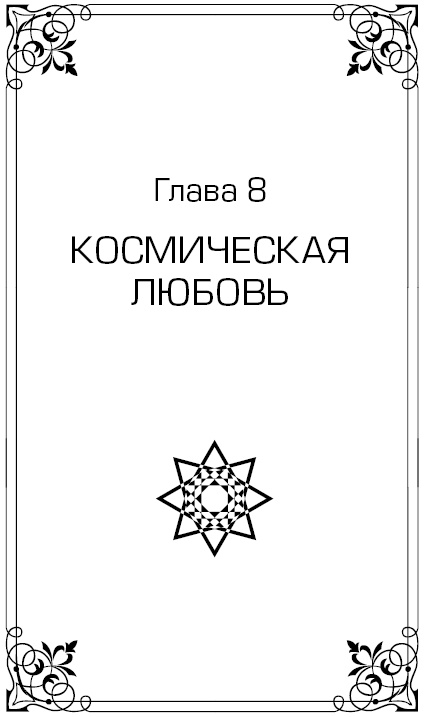 Глава 8

КОСМИЧЕСКАЯ ЛЮБОВЬ